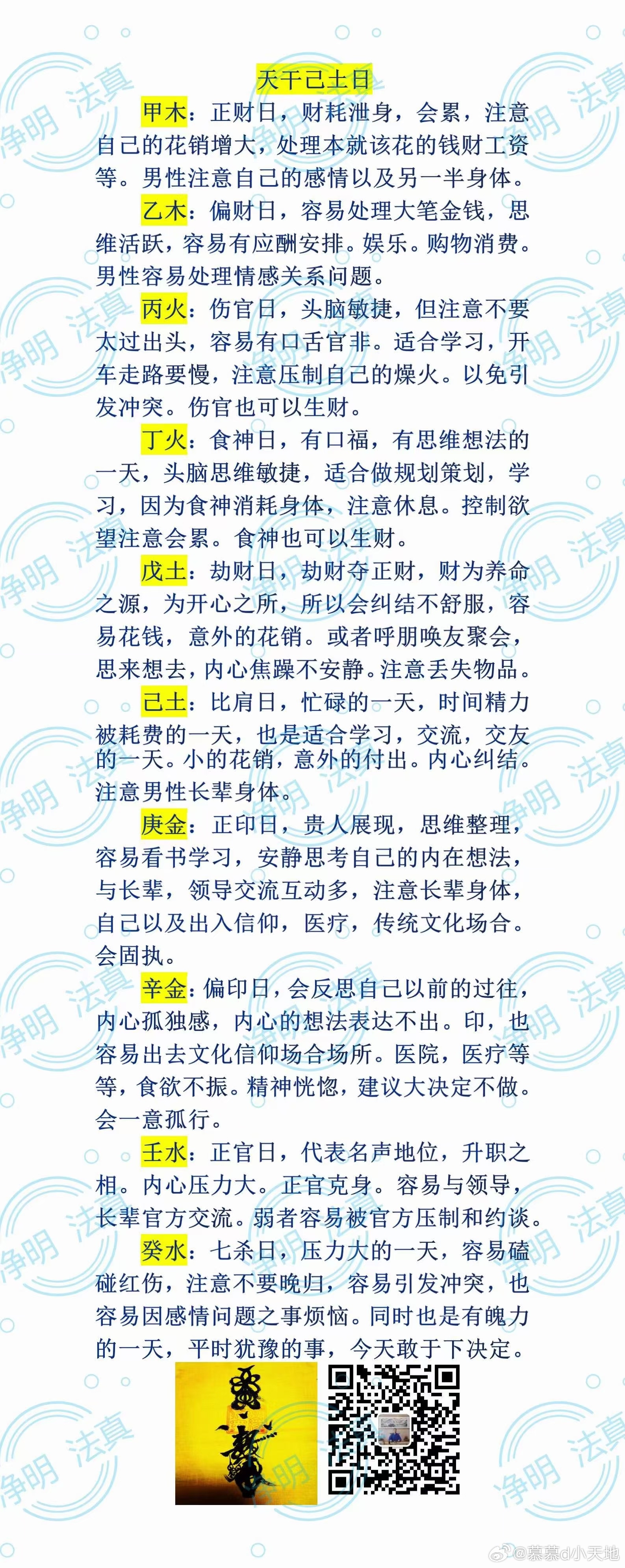 天干己土日

甲木：正财日，财耗泄身，会累，注意自己的花销增大，处理本就该花的钱财工资等。男性注意自己的感情以及另一半身体。

乙木：偏财日，容易处理大笔金钱，思维活跃，容易有应酬安排。娱乐。购物消费。男性容易处理情感关系问题。

丙火：伤官日，头脑敏捷，但注意不要太过出头，容易有口舌官非。适合学习，开车走路要慢，注意压制自己的燥火。以免引发冲突。伤官也可以生财。

丁火：食神日，有口福，有思维想法的一天，头脑思维敏捷，适合做规划策划，学习，因为食神消耗身体，注意休息。控制欲望注意会累。食神也可以生财。

戊土：劫财日，劫财夺正财，财为养命之源，为开心之所，所以会纠结不舒服，容易花钱，意外的花销。或者呼朋唤友聚会，思来想去，内心焦躁不安静。注意丢失物品。

己土：比肩日，忙碌的一天，时间精力被耗费的一天，也是适合学习，交流，交友的一天。小的花销，意外的付出。内心纠结。注意男性长辈身体。

庚金：正印日，贵人展现，思维整理，容易看书学习，安静思考自己的内在想法，与长辈，领导交流互动多，注意长辈身体，自己以及出入信仰，医疗，传统文化场合。会固执。

辛金：偏印日，会反思自己以前的过往，内心孤独感，内心的想法表达不出。印，也容易出去文化信仰场合场所。医院，医疗等等，食欲不振。精神恍惚，建议大决定不做。会一意孤行。

壬水：正官日，代表名声地位，升职之相。内心压力大。正官克身。容易与领导，长辈官方交流。弱者容易被官方压制和约谈。

癸水：七杀日，压力大的一天，容易磕碰红伤，注意不要晚归，容易引发冲突，也容易因感情问题之事烦恼。同时也是有魄力的一天，平时犹豫的事，今天敢于下决定。

净明 法真

@慕慕d小天地